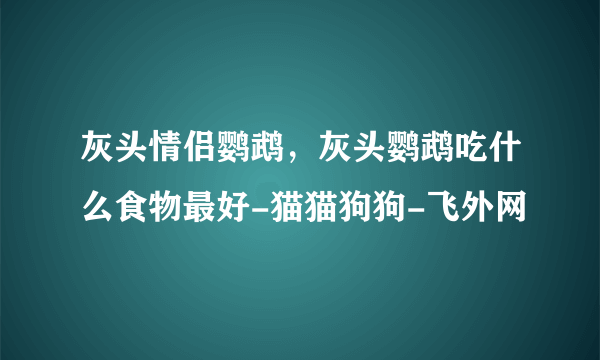 灰头情侣鹦鹉，灰头鹦鹉吃什么食物最好-猫猫狗狗-飞外网